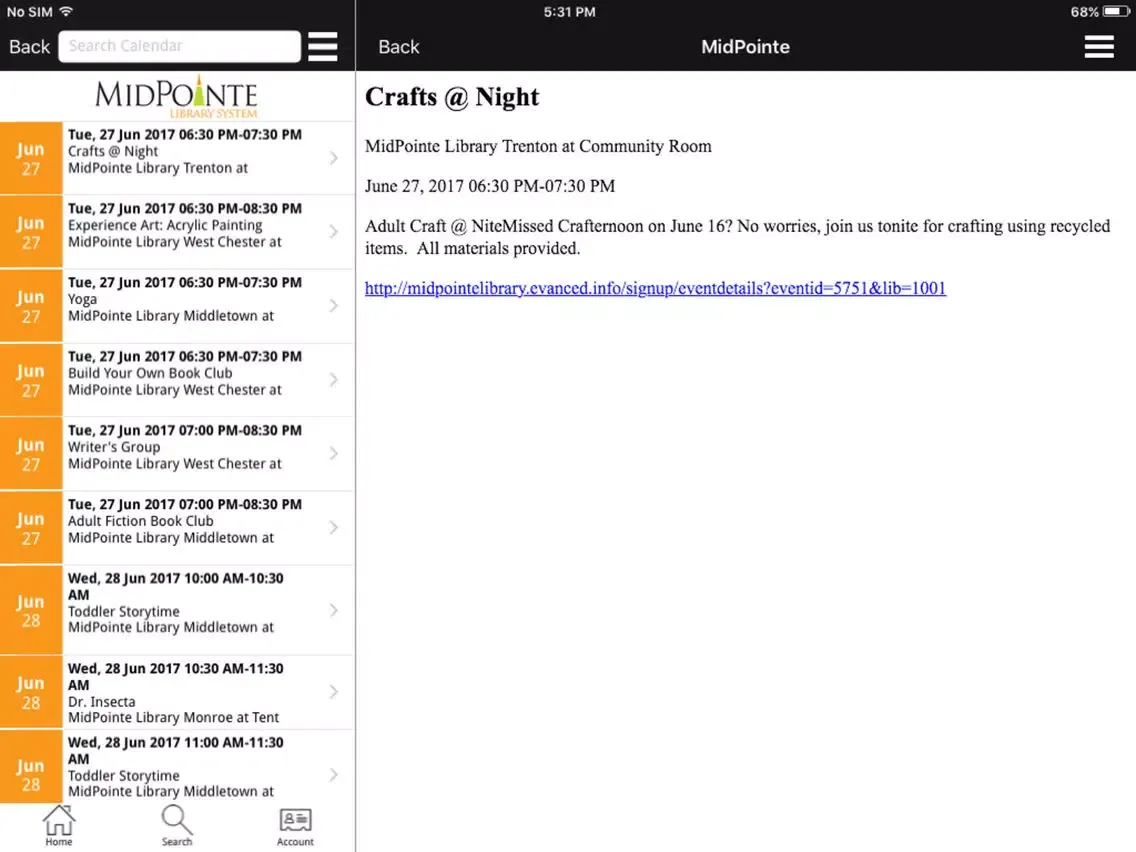 No SIM 5:31 PM 68%

Back Search Calendar

MIDPOINTE LIBRARY SYSTEM

Jun 27 Tue, 27 Jun 2017 06:30 PM-07:30 PM Crafts @ Night MidPointe Library Trenton at

Jun 27 Tue, 27 Jun 2017 06:30 PM-08:30 PM Experience Art: Acrylic Painting MidPointe Library West Chester at

Jun 27 Tue, 27 Jun 2017 06:30 PM-07:30 PM Yoga MidPointe Library Middletown at

Jun 27 Tue, 27 Jun 2017 06:30 PM-07:30 PM Build Your Own Book Club MidPointe Library West Chester at

Jun 27 Tue, 27 Jun 2017 07:00 PM-08:30 PM Writer's Group MidPointe Library West Chester at

Jun 27 Tue, 27 Jun 2017 07:00 PM-08:30 PM Adult Fiction Book Club MidPointe Library Middletown at

Jun 28 Wed, 28 Jun 2017 10:00 AM-10:30 AM Toddler Storytime MidPointe Library Middletown at

Jun 28 Wed, 28 Jun 2017 10:30 AM-11:30 AM Dr. Insecta MidPointe Library Monroe at Tent

Jun 28 Wed, 28 Jun 2017 11:00 AM-11:30 AM Toddler Storytime MidPointe Library Middletown at

Home Search Account

Back MidPointe

Crafts @ Night

MidPointe Library Trenton at Community Room

June 27, 2017 06:30 PM-07:30 PM

Adult Craft @ NiteMissed Crafternoon on June 16? No worries, join us tonite for crafting using recycled items. All materials provided.

http://midpointelibrary.evanced.info/signup/eventdetails?eventid=5751&lib=1001